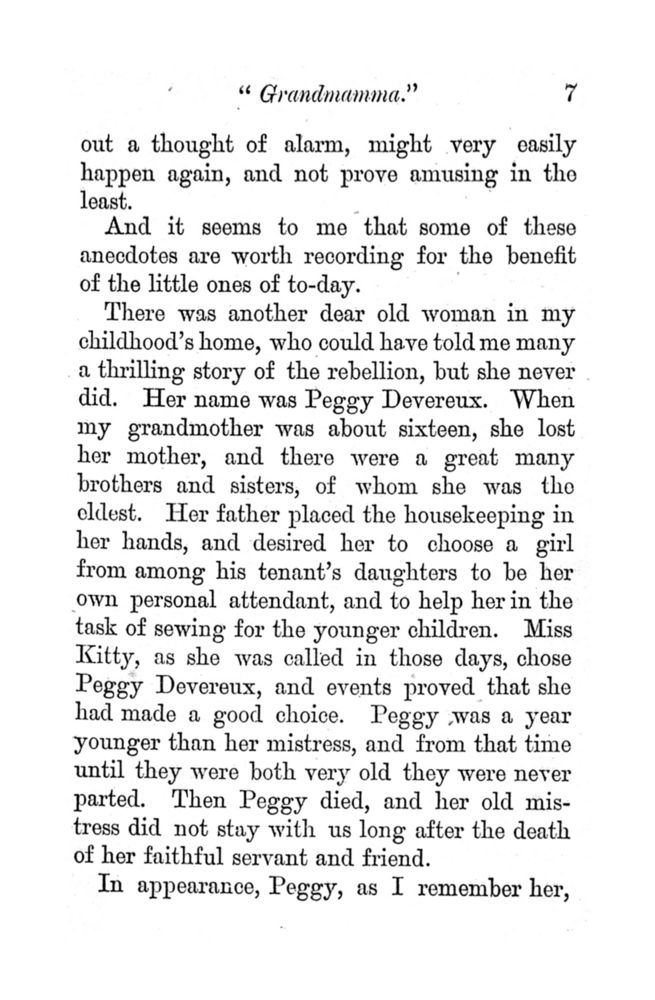 " Grandmamma." 7

out a thought of alarm, might very easily happen again, and not prove amusing in the least.

And it seems to me that some of these anecdotes are worth recording for the benefit of the little ones of to-day.

There was another dear old woman in my childhood's home, who could have told me many a thrilling story of the rebellion, but she never did. Her name was Peggy Devereux. When my grandmother was about sixteen, she lost her mother, and there were a great many brothers and sisters, of whom she was the eldest. Her father placed the housekeeping in her hands, and desired her to choose a girl from among his tenant's daughters to be her own personal attendant, and to help her in the task of sewing for the younger children. Miss Kitty, as she was called in those days, chose Peggy Devereux, and events proved that she had made a good choice. Peggy was a year younger than her mistress, and from that time until they were both very old they were never parted. Then Peggy died, and her old mistress did not stay with us long after the death of her faithful servant and friend.

In appearance, Peggy, as I remember her,